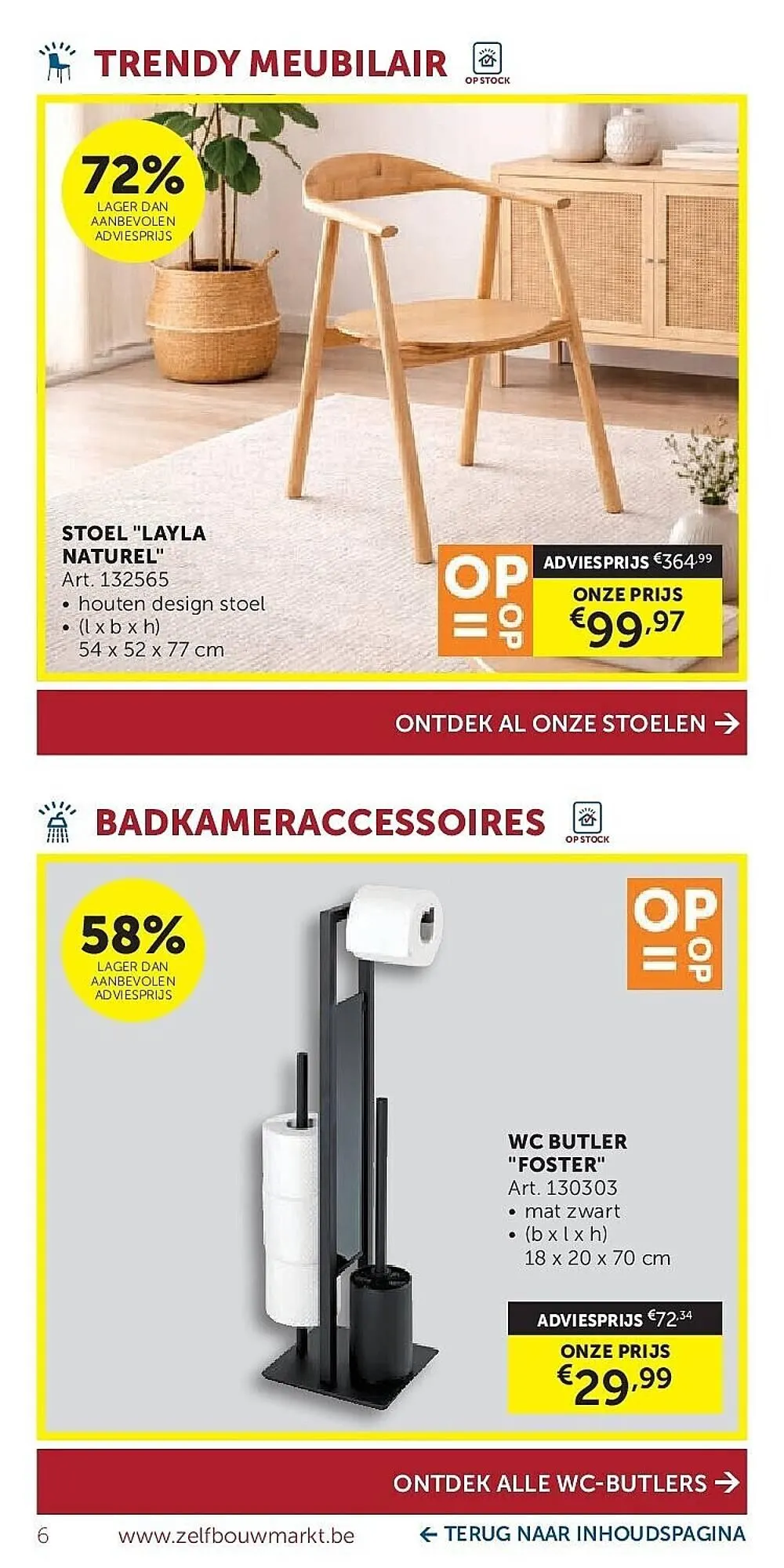 TRENDY MEUBILAIR

OP STOCK

72%
LAGER DAN AANBEVOLEN ADVIESPRIJS

STOEL "LAYLA NATUREL"
Art. 132565
• houten design stoel
• (l x b x h) 54 x 52 x 77 cm

OP = OP

ADVIESPRIJS €364,99
ONZE PRIJS
€99,97

ONTDEK AL ONZE STOELEN →

BADKAMERACCESSOIRES

OP STOCK

58%
LAGER DAN AANBEVOLEN ADVIESPRIJS

OP = OP

WC BUTLER "FOSTER"
Art. 130303
• mat zwart
• (b x l x h) 18 x 20 x 70 cm

ADVIESPRIJS €72,34
ONZE PRIJS
€29,99

ONTDEK ALLE WC-BUTLERS →

6 www.zelfbouwmarkt.be ← TERUG NAAR INHOUDSPAGINA